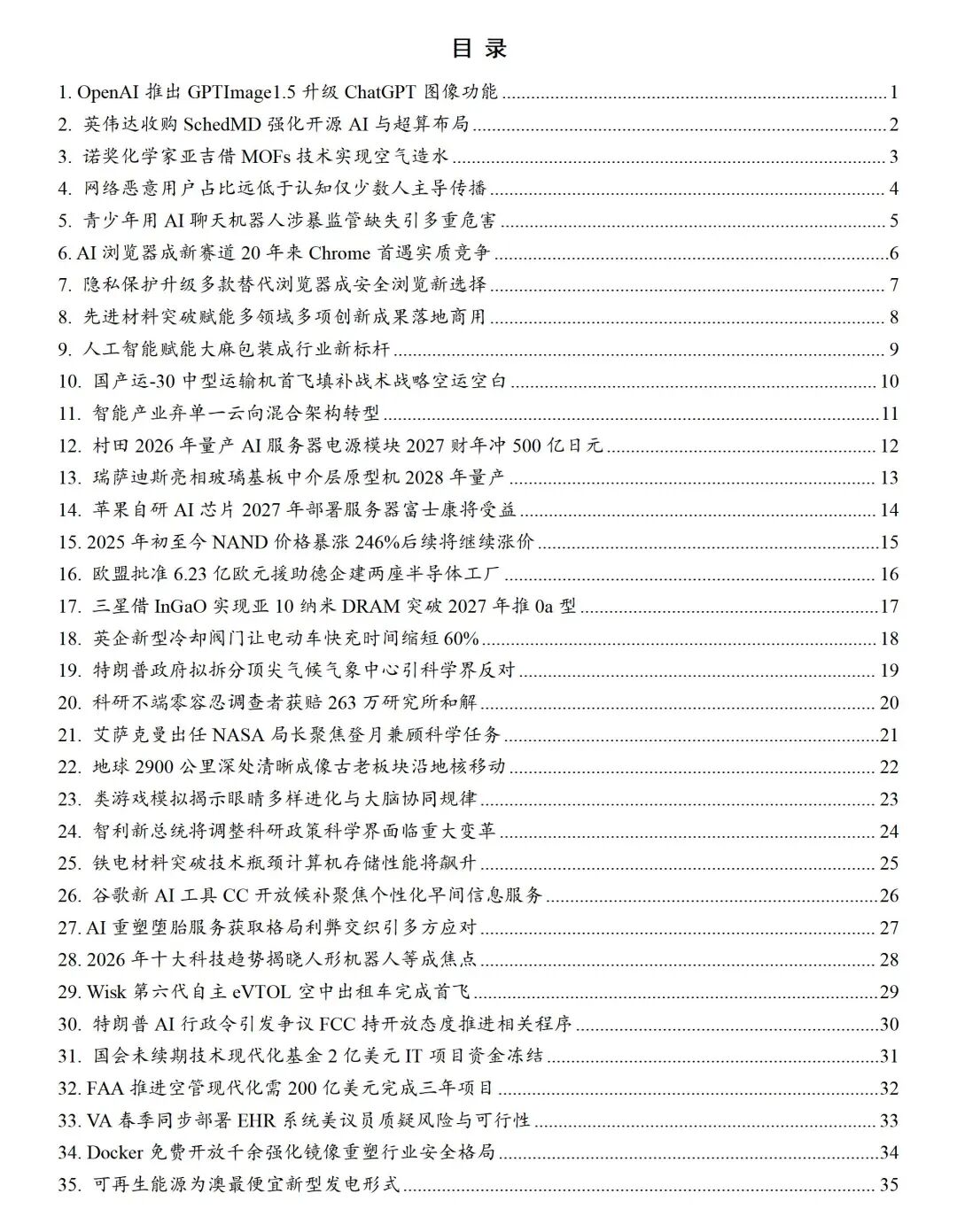 目 录

1. OpenAI 推出 GPTImage1.5 升级 ChatGPT 图像功能 ........ 1
2. 英伟达收购 SchedMD 强化开源 AI 与超算布局 ........ 2
3. 诺奖化学家亚吉借 MOFs 技术实现空气造水 ........ 3
4. 网络恶意用户占比远低于认知仅少数人主导传播 ........ 4
5. 青少年用 AI 聊天机器人涉暴监管缺失引多重危害 ........ 5
6. AI 浏览器成新赛道 20 年来 Chrome 首遇实质竞争 ........ 6
7. 隐私保护升级多款替代浏览器成安全浏览新选择 ........ 7
8. 先进材料突破赋能多领域多项创新成果落地商用 ........ 8
9. 人工智能赋能大麻包装成行业新标杆 ........ 9
10. 国产运-30 中型运输机首飞填补战术战略空运空白 ........ 10
11. 智能产业弃单一云向混合架构转型 ........ 11
12. 村田 2026 年量产 AI 服务器电源模块 2027 财年冲 500 亿日元 ........ 12
13. 瑞萨迪斯亮相玻璃基板中介层原型机 2028 年量产 ........ 13
14. 苹果自研 AI 芯片 2027 年部署服务器富士康将受益 ........ 14
15. 2025 年初至今 NAND 价格暴涨 246%后续将继续涨价 ........ 15
16. 欧盟批准 6.23 亿欧元援助德企建两座半导体工厂 ........ 16
17. 三星借 InGaO 实现亚 10 纳米 DRAM 突破 2027 年推 0a 型 ........ 17
18. 英企新型冷却阀门让电动车快充时间缩短 60% ........ 18
19. 特朗普政府拟拆分顶尖气候气象中心引科学界反对 ........ 19
20. 科研不端零容忍调查者获赔 263 万研究所和解 ........ 20
21. 艾萨克曼出任 NASA 局长聚焦登月兼顾科学任务 ........ 21
22. 地球 2900 公里深处清晰成像古老板块沿地核移动 ........ 22
23. 类游戏模拟揭示眼睛多样进化与大脑协同规律 ........ 23
24. 智利新总统将调整科研政策科学界面临重大变革 ........ 24
25. 铁电材料突破技术瓶颈计算机存储性能将飙升 ........ 25
26. 谷歌新 AI 工具 CC 开放候补聚焦个性化早间信息服务 ........ 26
27. AI 重塑堕胎服务获取格局利弊交织引多方应对 ........ 27
28. 2026 年十大科技趋势揭晓人形机器人等成焦点 ........ 28
29. Wisk 第六代自主 eVTOL 空中出租车完成首飞 ........ 29
30. 特朗普 AI 行政令引发争议 FCC 持开放态度推进相关程序 ........ 30
31. 国会未续期技术现代化基金 2 亿美元 IT 项目资金冻结 ........ 31
32. FAA 推进空管现代化需 200 亿美元完成三年项目 ........ 32
33. VA 春季同步部署 EHR 系统美议员质疑风险与可行性 ........ 33
34. Docker 免费开放千余强化镜像重塑行业安全格局 ........ 34
35. 可再生能源为澳最便宜新型发电形式 ........ 35